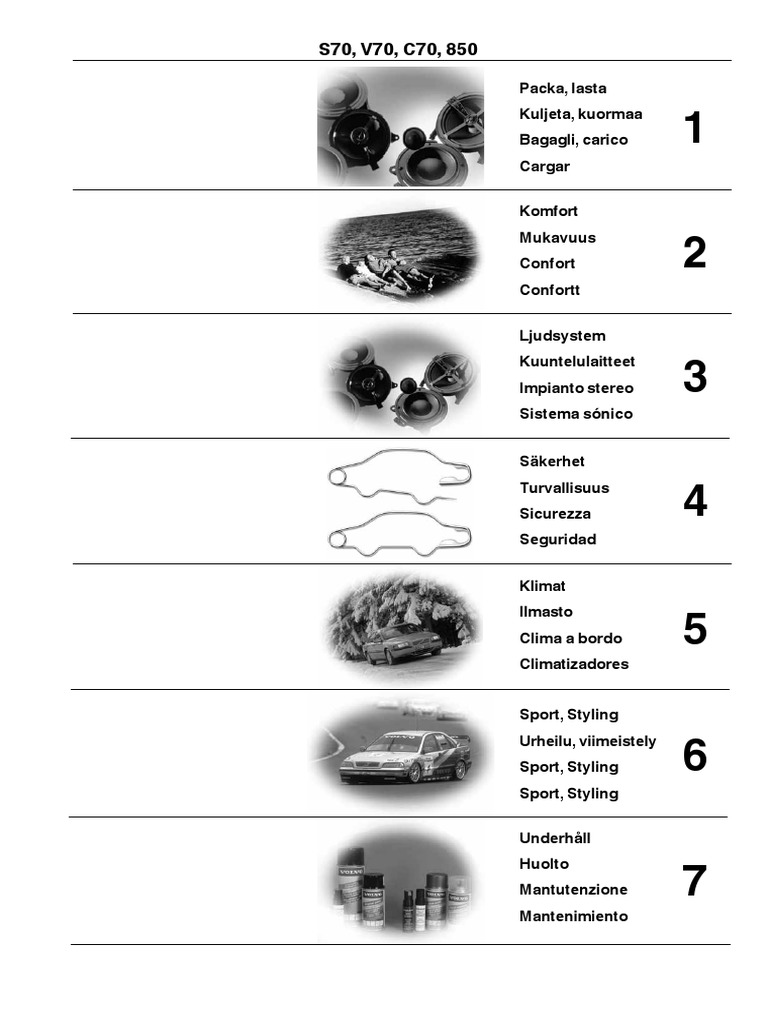 S70, V70, C70, 850

Packa, lasta
Kuljeta, kuormaa
Bagagli, carico
Cargar

1

Komfort
Mukavuus
Confort
Confortt

2

Ljudsystem
Kuuntelulaitteet
Impianto stereo
Sistema sónico

3

Säkerhet
Turvallisuus
Sicurezza
Seguridad

4

Klimat
Ilmasto
Clima a bordo
Climatizadores

5

Sport, Styling
Urheilu, viimeistely
Sport, Styling
Sport, Styling

6

Underhåll
Huolto
Mantutenzione
Mantenimiento

7